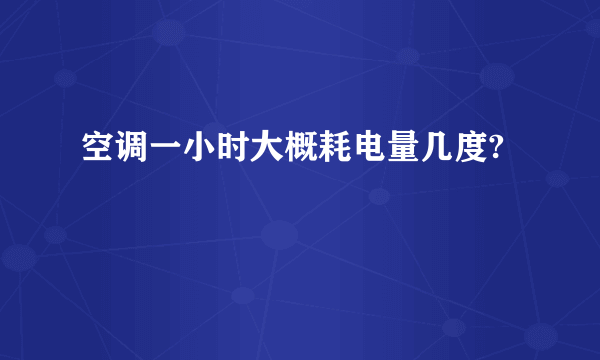 空调一小时大概耗电量几度?